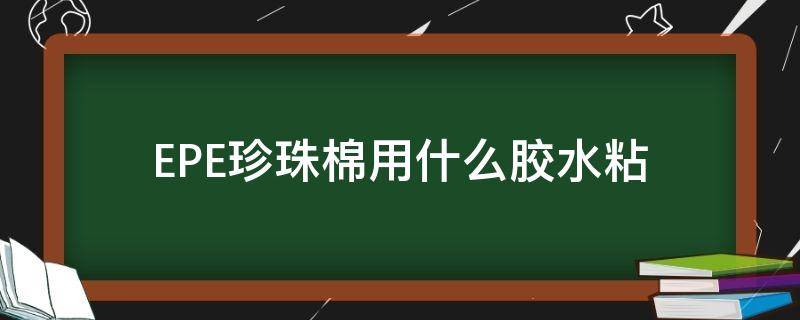 EPE珍珠棉用什么胶水粘